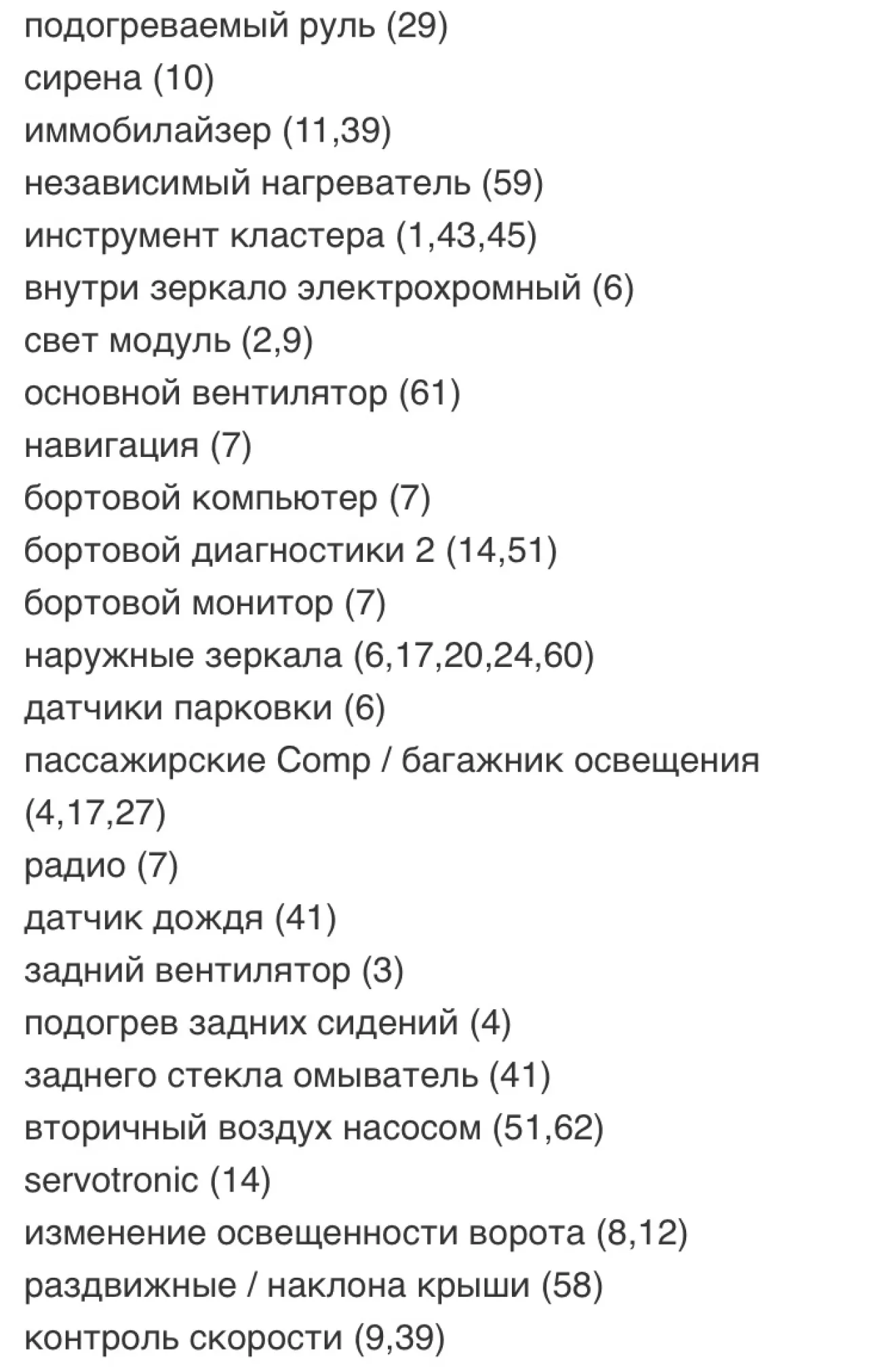 подогреваемый руль (29)
сирена (10)
иммобилайзер (11,39)
независимый нагреватель (59)
инструмент кластера (1,43,45)
внутри зеркало электрохромный (6)
свет модуль (2,9)
основной вентилятор (61)
навигация (7)
бортовой компьютер (7)
бортовой диагностики 2 (14,51)
бортовой монитор (7)
наружные зеркала (6,17,20,24,60)
датчики парковки (6)
пассажирские Comp / багажник освещения (4,17,27)
радио (7)
датчик дождя (41)
задний вентилятор (3)
подогрев задних сидений (4)
заднего стекла омыватель (41)
вторичный воздух насосом (51,62)
servotronic (14)
изменение освещенности ворота (8,12)
раздвижные / наклона крыши (58)
контроль скорости (9,39)